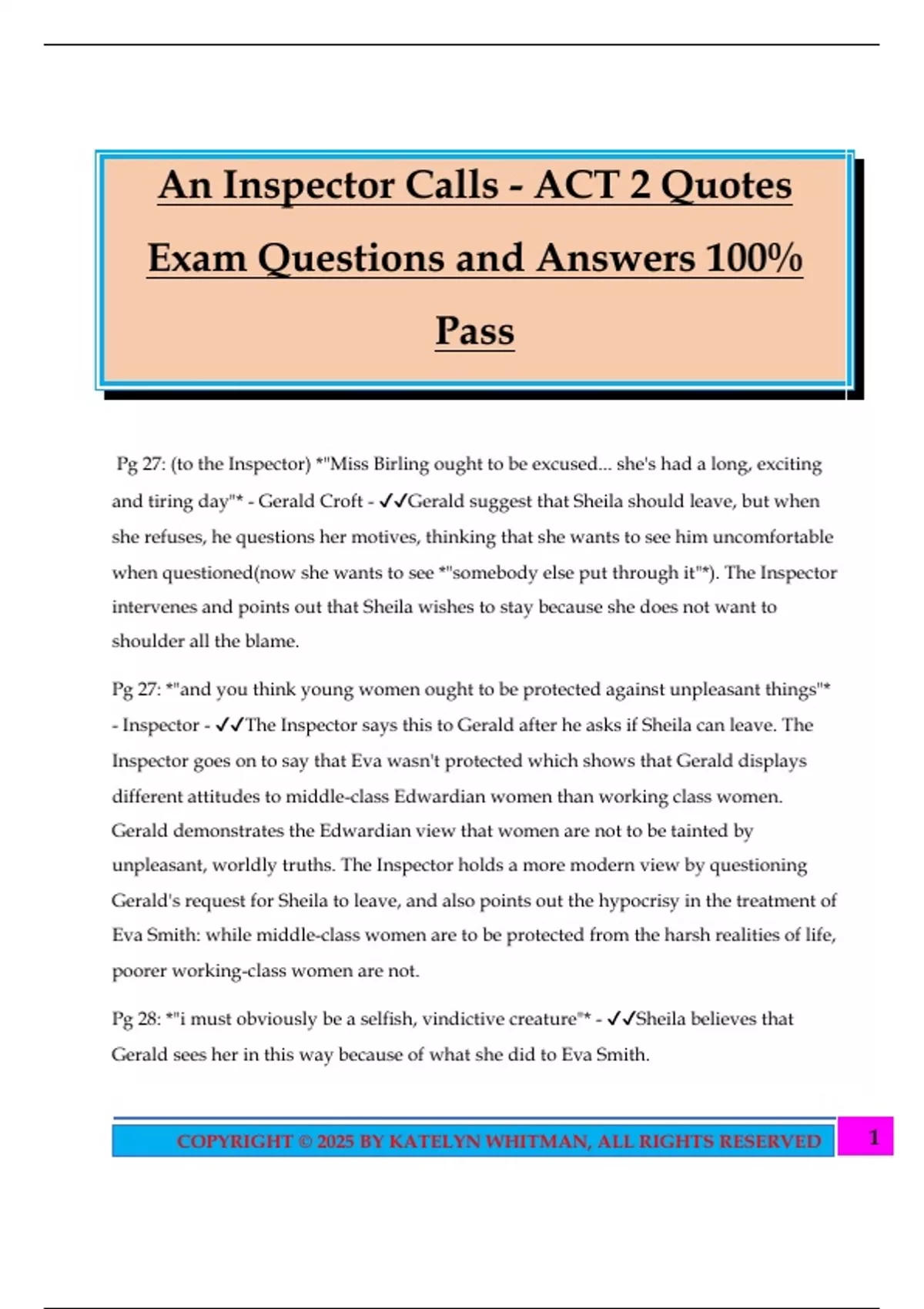 An Inspector Calls - ACT 2 Quotes Exam Questions and Answers 100% Pass

Pg 27: (to the Inspector) *"Miss Birling ought to be excused... she's had a long, exciting and tiring day"* - Gerald Croft - ✓✓Gerald suggest that Sheila should leave, but when she refuses, he questions her motives, thinking that she wants to see him uncomfortable when questioned(now she wants to see *"somebody else put through it"*). The Inspector intervenes and points out that Sheila wishes to stay because she does not want to shoulder all the blame.

Pg 27: *"and you think young women ought to be protected against unpleasant things"* - Inspector - ✓✓The Inspector says this to Gerald after he asks if Sheila can leave. The Inspector goes on to say that Eva wasn't protected which shows that Gerald displays different attitudes to middle-class Edwardian women than working class women. Gerald demonstrates the Edwardian view that women are not to be tainted by unpleasant, worldly truths. The Inspector holds a more modern view by questioning Gerald's request for Sheila to leave, and also points out the hypocrisy in the treatment of Eva Smith: while middle-class women are to be protected from the harsh realities of life, poorer working-class women are not.

Pg 28: *"i must obviously be a selfish, vindictive creature"* - ✓✓Sheila believes that Gerald sees her in this way because of what she did to Eva Smith.

COPYRIGHT © 2025 BY KATELYN WHITMAN, ALL RIGHTS RESERVED 1